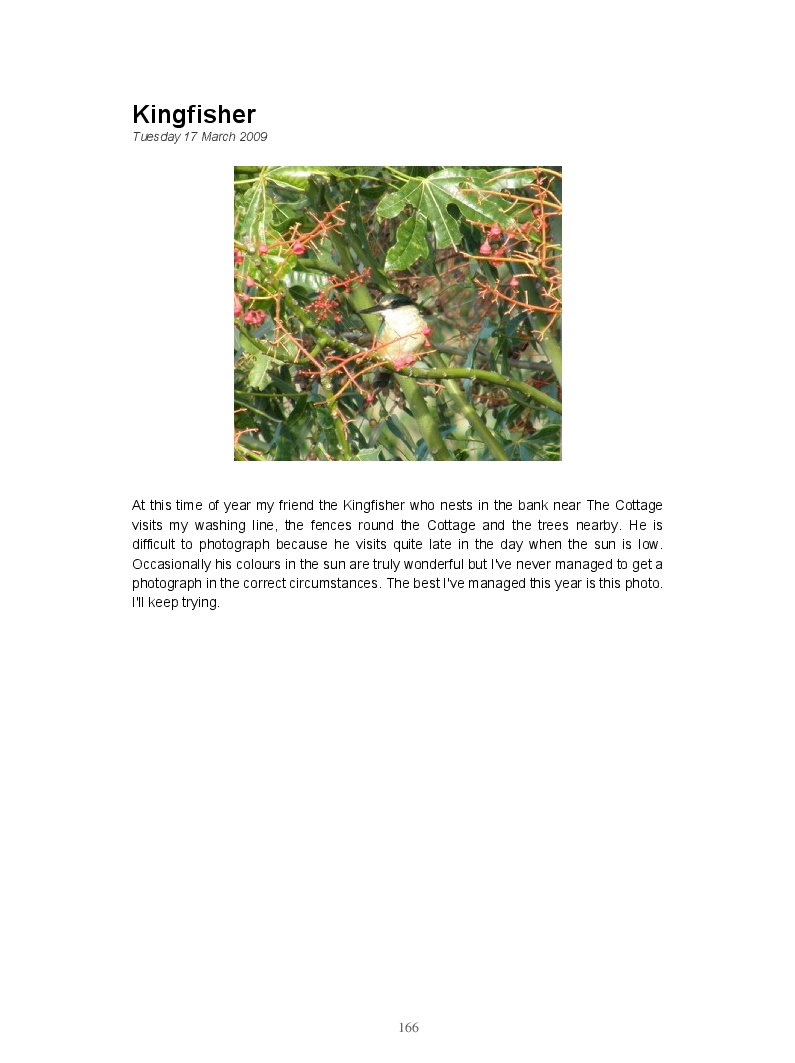 Kingfisher
Tuesday 17 March 2009

At this time of year my friend the Kingfisher who nests in the bank near The Cottage visits my washing line, the fences round the Cottage and the trees nearby. He is difficult to photograph because he visits quite late in the day when the sun is low. Occasionally his colours in the sun are truly wonderful but I've never managed to get a photograph in the correct circumstances. The best I've managed this year is this photo. I'll keep trying.

166